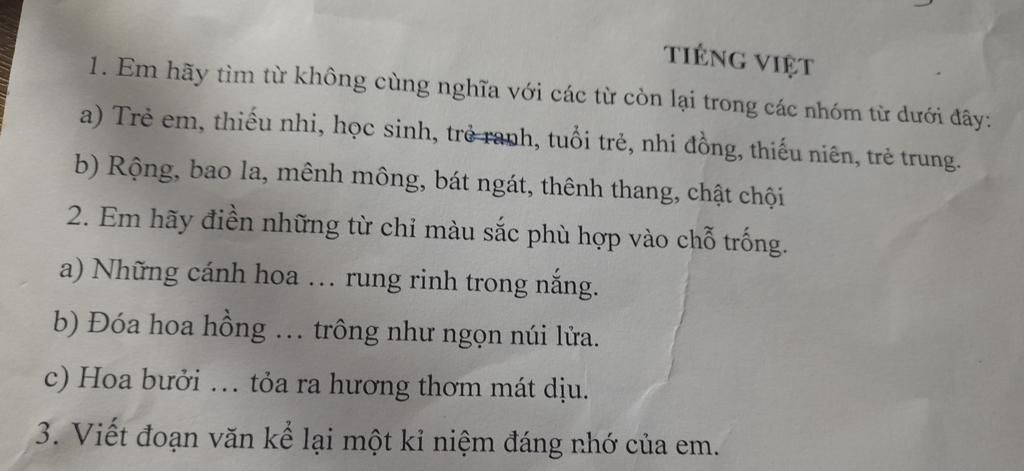 TIẾNG VIỆT

1. Em hãy tìm từ không cùng nghĩa với các từ còn lại trong các nhóm từ dưới đây:

a) Trẻ em, thiếu nhi, học sinh, trẻ ranh, tuổi trẻ, nhi đồng, thiếu niên, trẻ trung.

b) Rộng, bao la, mênh mông, bát ngát, thênh thang, chật chội

2. Em hãy điền những từ chỉ màu sắc phù hợp vào chỗ trống.

a) Những cánh hoa … rung rinh trong nắng.

b) Đóa hoa hồng … trông như ngọn núi lửa.

c) Hoa bưởi … tỏa ra hương thơm mát dịu.

3. Viết đoạn văn kể lại một kỉ niệm đáng nhớ của em.